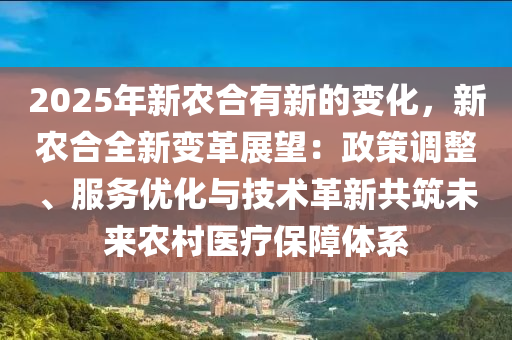 2025年新农合有新的变化，新农合全新变革展望：政策调整、服务优化与技术革新共筑未来农村医疗保障体系